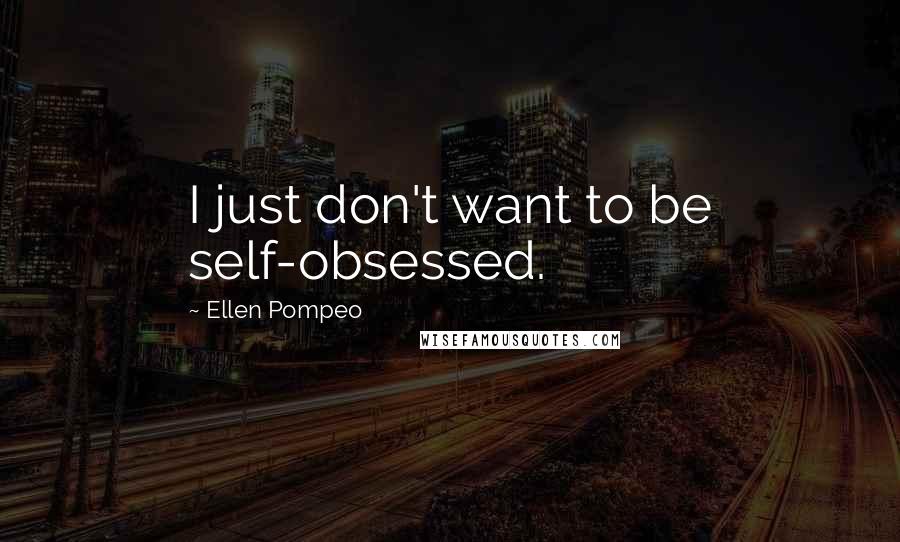 I just don't want to be self-obsessed.

~ Ellen Pompeo

WISEFAMOUSQUOTES.COM